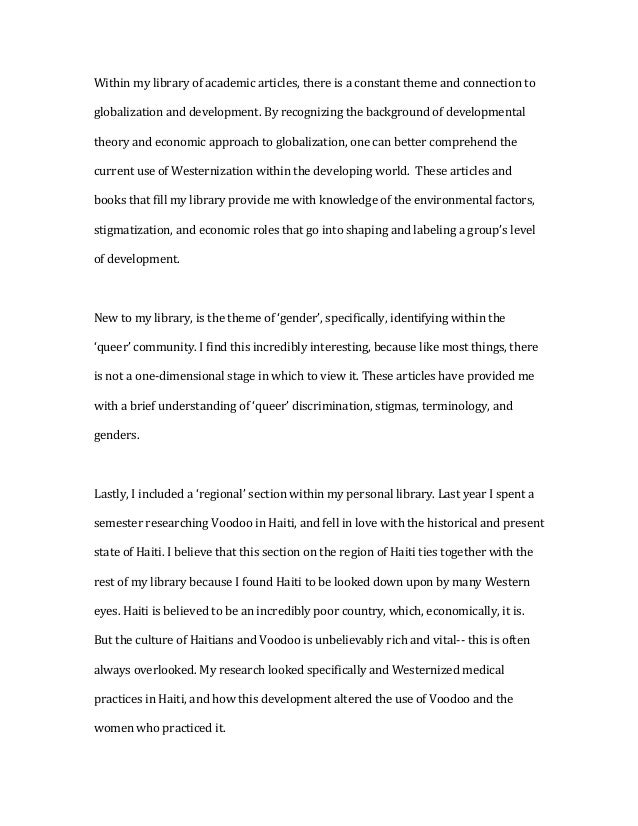 Within my library of academic articles, there is a constant theme and connection to globalization and development. By recognizing the background of developmental theory and economic approach to globalization, one can better comprehend the current use of Westernization within the developing world. These articles and books that fill my library provide me with knowledge of the environmental factors, stigmatization, and economic roles that go into shaping and labeling a group's level of development.

New to my library, is the theme of 'gender', specifically, identifying within the 'queer' community. I find this incredibly interesting, because like most things, there is not a one-dimensional stage in which to view it. These articles have provided me with a brief understanding of 'queer' discrimination, stigmas, terminology, and genders.

Lastly, I included a 'regional' section within my personal library. Last year I spent a semester researching Voodoo in Haiti, and fell in love with the historical and present state of Haiti. I believe that this section on the region of Haiti ties together with the rest of my library because I found Haiti to be looked down upon by many Western eyes. Haiti is believed to be an incredibly poor country, which, economically, it is. But the culture of Haitians and Voodoo is unbelievably rich and vital-- this is often always overlooked. My research looked specifically and Westernized medical practices in Haiti, and how this development altered the use of Voodoo and the women who practiced it.